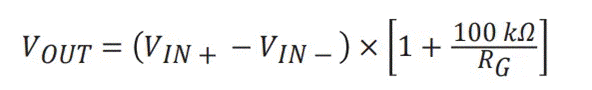 $V_{OUT} = (V_{IN+} - V_{IN-}) \times \left[1 + \frac{100\ k\Omega}{R_G}\right]$